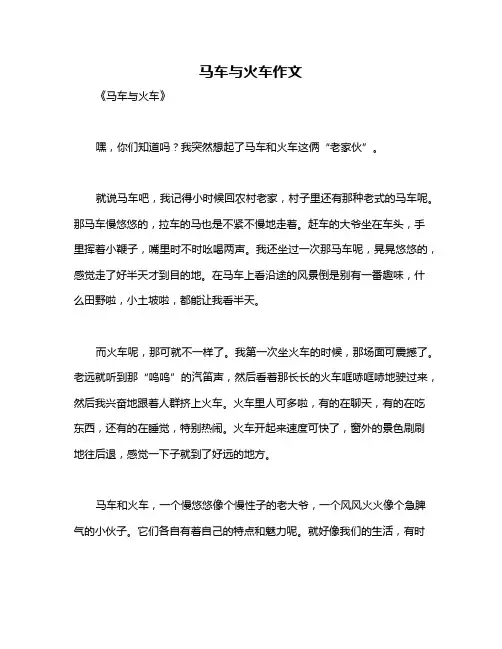 马车与火车作文

《马车与火车》

嘿，你们知道吗？我突然想起了马车和火车这俩“老家伙”。

就说马车吧，我记得小时候回农村老家，村子里还有那种老式的马车呢。那马车慢悠悠的，拉车的马也是不紧不慢地走着。赶车的大爷坐在车头，手里挥着小鞭子，嘴里时不时吆喝两声。我还坐过一次那马车呢，晃晃悠悠的，感觉走了好半天才到目的地。在马车上看沿途的风景倒是别有一番趣味，什么田野啦，小土坡啦，都能让我看半天。

而火车呢，那可就不一样了。我第一次坐火车的时候，那场面可震撼了。老远就听到那“呜呜”的汽笛声，然后看着那长长的火车哐哧哐哧地驶过来，然后我兴奋地跟着人群挤上火车。火车里人可多啦，有的在聊天，有的在吃东西，还有的在睡觉，特别热闹。火车开起来速度可快了，窗外的景色刷刷地往后退，感觉一下子就到了好远的地方。

马车和火车，一个慢悠悠像个慢性子的老大爷，一个风风火火像个急脾气的小伙子。它们各自有着自己的特点和魅力呢。就好像我们的生活，有时